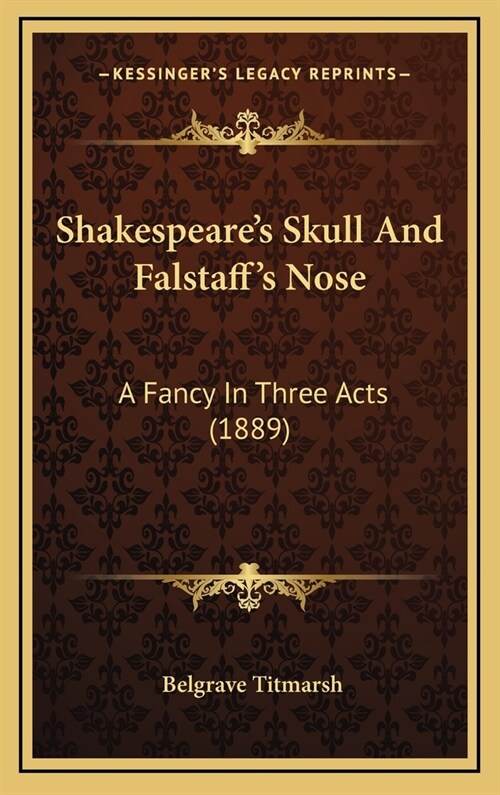 —KESSINGER'S LEGACY REPRINTS—

Shakespeare's Skull And Falstaff's Nose

A Fancy In Three Acts (1889)

Belgrave Titmarsh